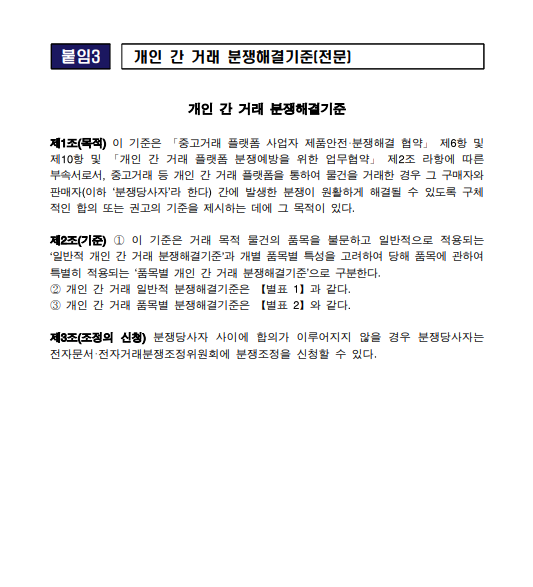 붙임3 개인 간 거래 분쟁해결기준(전문)

개인 간 거래 분쟁해결기준

제1조(목적) 이 기준은 「중고거래 플랫폼 사업자 제품안전·분쟁해결 협약」 제6항 및 제10항 및 「개인 간 거래 플랫폼 분쟁예방을 위한 업무협약」 제2조 라항에 따른 부속서로서, 중고거래 등 개인 간 거래 플랫폼을 통하여 물건을 거래한 경우 그 구매자와 판매자(이하 '분쟁당사자'라 한다) 간에 발생한 분쟁이 원활하게 해결될 수 있도록 구체적인 합의 또는 권고의 기준을 제시하는 데에 그 목적이 있다.

제2조(기준) ① 이 기준은 거래 목적 물건의 품목을 불문하고 일반적으로 적용되는 '일반적 개인 간 거래 분쟁해결기준'과 개별 품목별 특성을 고려하여 당해 품목에 관하여 특별히 적용되는 '품목별 개인 간 거래 분쟁해결기준'으로 구분한다.
② 개인 간 거래 일반적 분쟁해결기준은 【별표 1】과 같다.
③ 개인 간 거래 품목별 분쟁해결기준은 【별표 2】와 같다.

제3조(조정의 신청) 분쟁당사자 사이에 합의가 이루어지지 않을 경우 분쟁당사자는 전자문서·전자거래분쟁조정위원회에 분쟁조정을 신청할 수 있다.